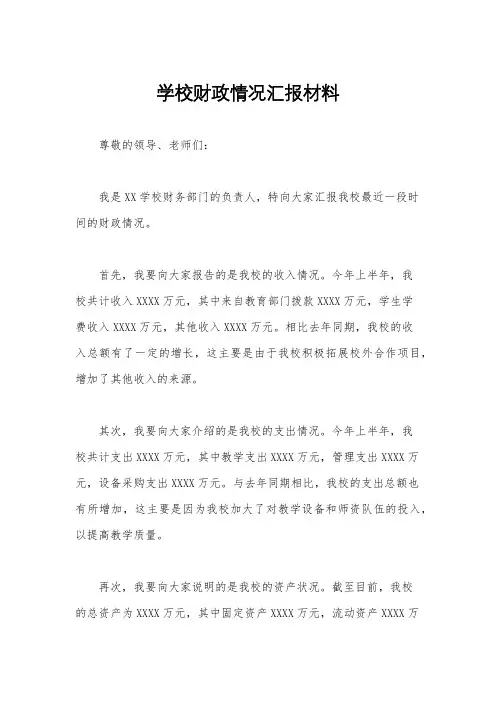 学校财政情况汇报材料

尊敬的领导、老师们：

我是XX学校财务部门的负责人，特向大家汇报我校最近一段时间的财政情况。

首先，我要向大家报告的是我校的收入情况。今年上半年，我校共计收入XXXX万元，其中来自教育部门拨款XXXX万元，学生学费收入XXXX万元，其他收入XXXX万元。相比去年同期，我校的收入总额有了一定的增长，这主要是由于我校积极拓展校外合作项目，增加了其他收入的来源。

其次，我要向大家介绍的是我校的支出情况。今年上半年，我校共计支出XXXX万元，其中教学支出XXXX万元，管理支出XXXX万元，设备采购支出XXXX万元。与去年同期相比，我校的支出总额也有所增加，这主要是因为我校加大了对教学设备和师资队伍的投入，以提高教学质量。

再次，我要向大家说明的是我校的资产状况。截至目前，我校的总资产为XXXX万元，其中固定资产XXXX万元，流动资产XXXX万